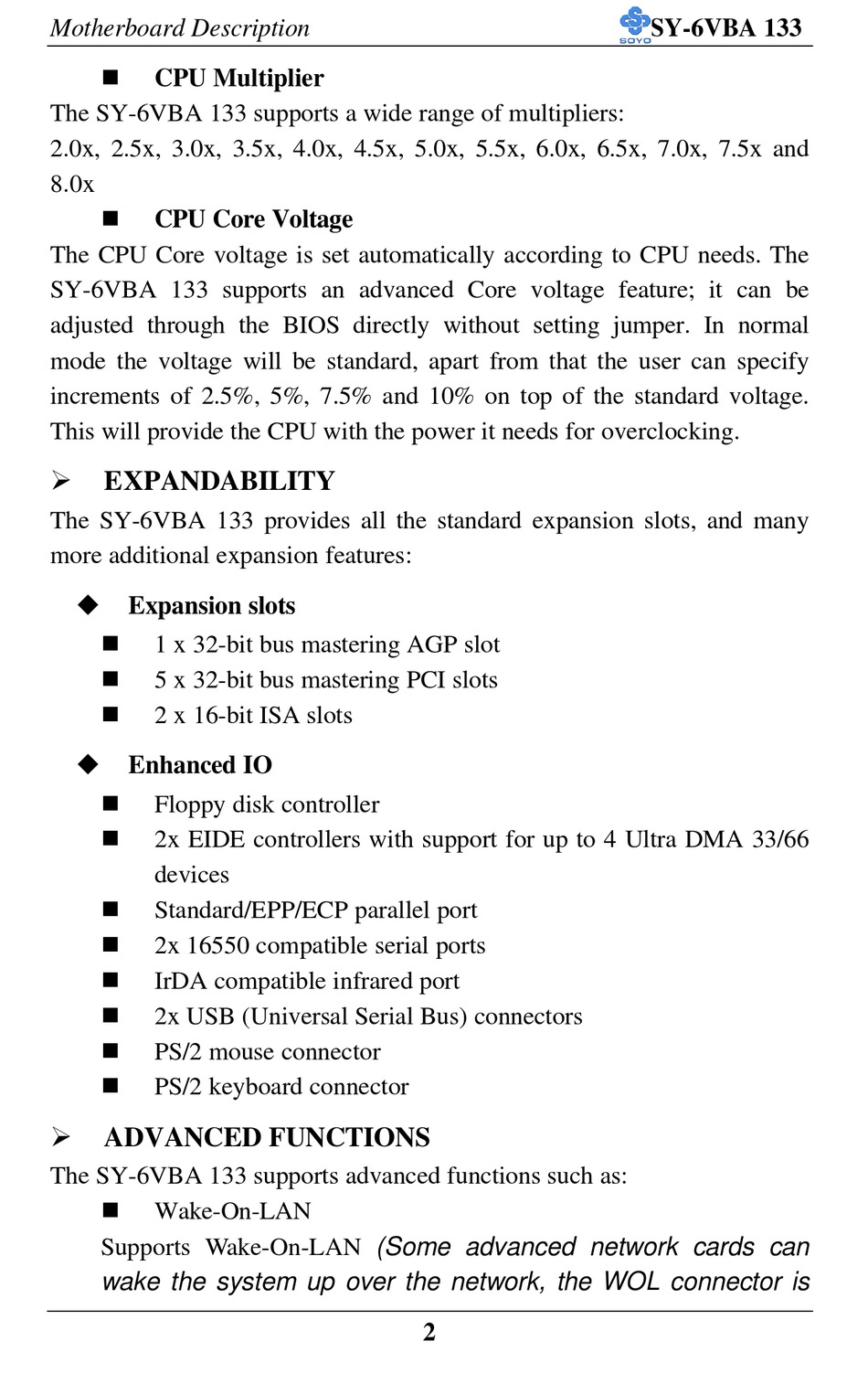 Motherboard Description SOYO SY-6VBA 133

■ CPU Multiplier

The SY-6VBA 133 supports a wide range of multipliers:
2.0x, 2.5x, 3.0x, 3.5x, 4.0x, 4.5x, 5.0x, 5.5x, 6.0x, 6.5x, 7.0x, 7.5x and 8.0x

■ CPU Core Voltage

The CPU Core voltage is set automatically according to CPU needs. The SY-6VBA 133 supports an advanced Core voltage feature; it can be adjusted through the BIOS directly without setting jumper. In normal mode the voltage will be standard, apart from that the user can specify increments of 2.5%, 5%, 7.5% and 10% on top of the standard voltage. This will provide the CPU with the power it needs for overclocking.

➢ EXPANDABILITY

The SY-6VBA 133 provides all the standard expansion slots, and many more additional expansion features:

◆ Expansion slots

■ 1 x 32-bit bus mastering AGP slot
■ 5 x 32-bit bus mastering PCI slots
■ 2 x 16-bit ISA slots

◆ Enhanced IO

■ Floppy disk controller
■ 2x EIDE controllers with support for up to 4 Ultra DMA 33/66 devices
■ Standard/EPP/ECP parallel port
■ 2x 16550 compatible serial ports
■ IrDA compatible infrared port
■ 2x USB (Universal Serial Bus) connectors
■ PS/2 mouse connector
■ PS/2 keyboard connector

➢ ADVANCED FUNCTIONS

The SY-6VBA 133 supports advanced functions such as:

■ Wake-On-LAN

Supports Wake-On-LAN (Some advanced network cards can wake the system up over the network, the WOL connector is

2